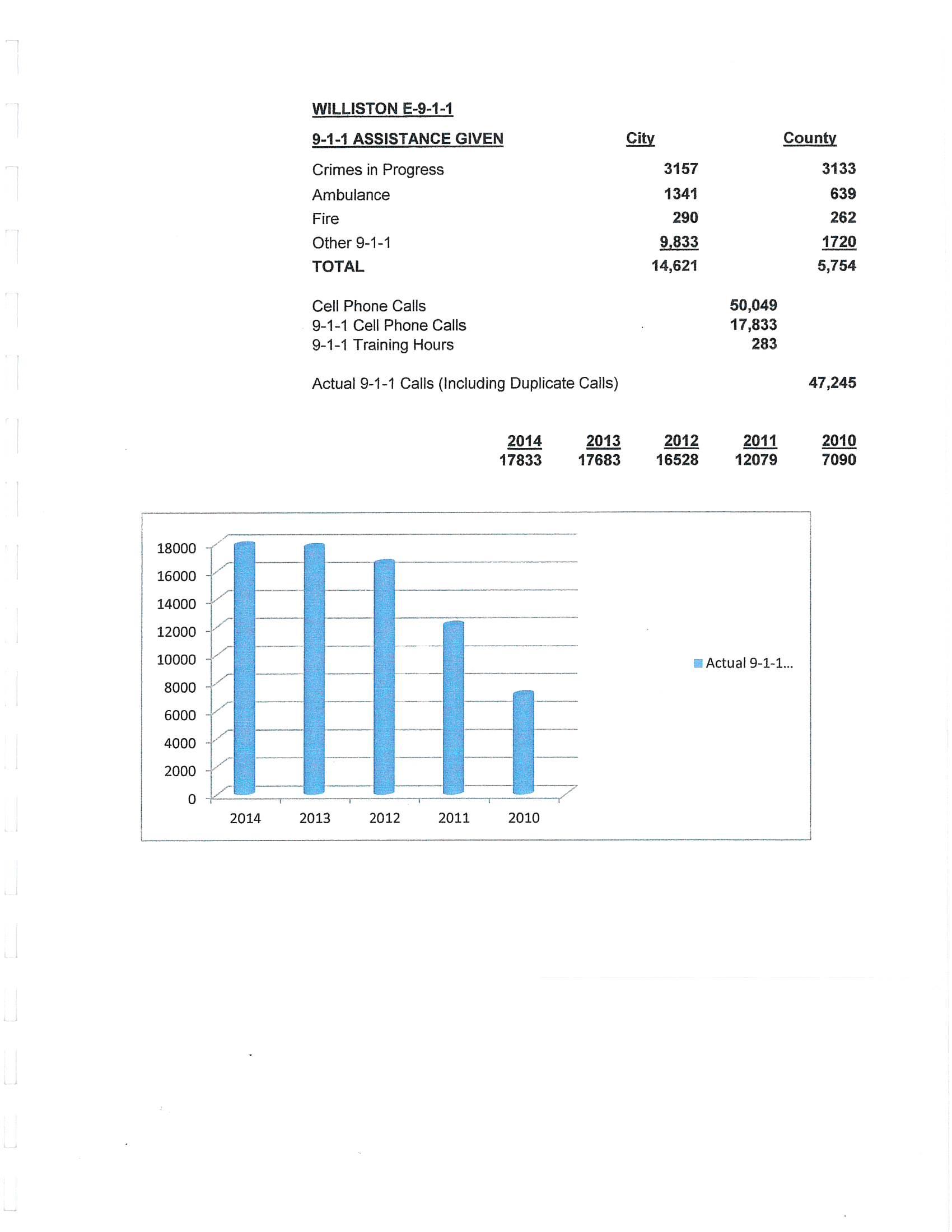 WILLISTON E-9-1-1

| 9-1-1 ASSISTANCE GIVEN | City | County |
|---|---|---|
| Crimes in Progress | 3157 | 3133 |
| Ambulance | 1341 | 639 |
| Fire | 290 | 262 |
| Other 9-1-1 | 9,833 | 1720 |
| TOTAL | 14,621 | 5,754 |

Cell Phone Calls 50,049
9-1-1 Cell Phone Calls 17,833
9-1-1 Training Hours 283

Actual 9-1-1 Calls (Including Duplicate Calls) 47,245

| 2014 | 2013 | 2012 | 2011 | 2010 |
|---|---|---|---|---|
| 17833 | 17683 | 16528 | 12079 | 7090 |

18000
16000
14000
12000
10000
8000
6000
4000
2000
0
2014 2013 2012 2011 2010
Actual 9-1-1...